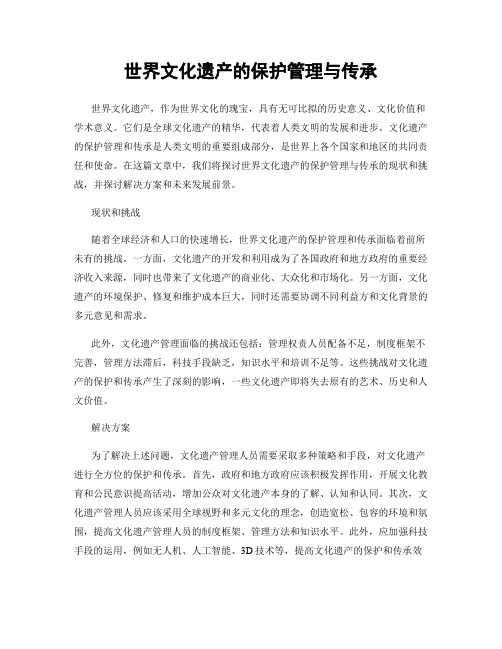 世界文化遗产的保护管理与传承

世界文化遗产，作为世界文化的瑰宝，具有无可比拟的历史意义、文化价值和学术意义。它们是全球文化遗产的精华，代表着人类文明的发展和进步。文化遗产的保护管理和传承是人类文明的重要组成部分，是世界上各个国家和地区的共同责任和使命。在这篇文章中，我们将探讨世界文化遗产的保护管理与传承的现状和挑战，并探讨解决方案和未来发展前景。

现状和挑战

随着全球经济和人口的快速增长，世界文化遗产的保护管理和传承面临着前所未有的挑战。一方面，文化遗产的开发和利用成为了各国政府和地方政府的重要经济收入来源，同时也带来了文化遗产的商业化、大众化和市场化。另一方面，文化遗产的环境保护、修复和维护成本巨大，同时还需要协调不同利益方和文化背景的多元意见和需求。

此外，文化遗产管理面临的挑战还包括：管理权责人员配备不足，制度框架不完善，管理方法滞后，科技手段缺乏，知识水平和培训不足等。这些挑战对文化遗产的保护和传承产生了深刻的影响，一些文化遗产即将失去原有的艺术、历史和人文价值。

解决方案

为了解决上述问题，文化遗产管理人员需要采取多种策略和手段，对文化遗产进行全方位的保护和传承。首先，政府和地方政府应该积极发挥作用，开展文化教育和公民意识提高活动，增加公众对文化遗产本身的了解、认知和认同。其次，文化遗产管理人员应该采用全球视野和多元文化的理念，创造宽松、包容的环境和氛围，提高文化遗产管理人员的制度框架、管理方法和知识水平。此外，应加强科技手段的运用，例如无人机、人工智能、3D技术等，提高文化遗产的保护和传承效